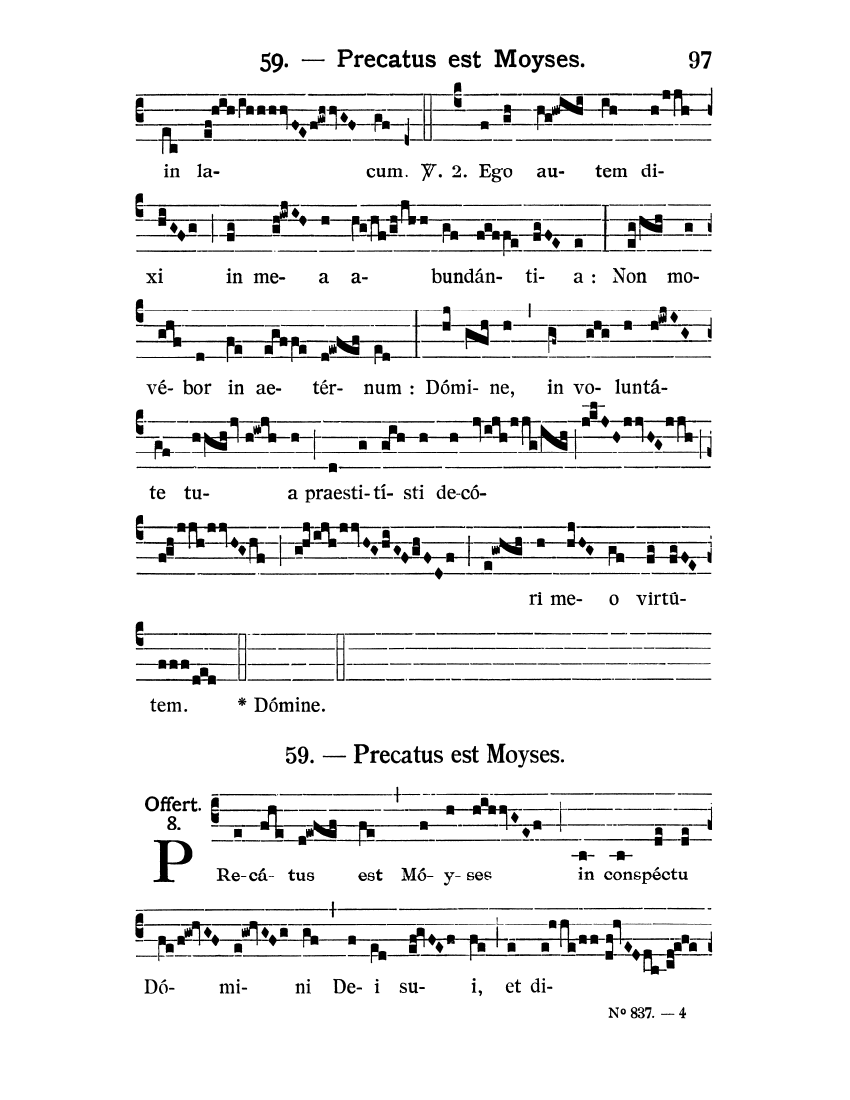 59. — Precatus est Moyses. 97

in la- cum. ℣. 2. Ego au- tem di-

xi in me- a a- bundán- ti- a : Non mo-

vé- bor in ae- tér- num : Dómi- ne, in vo- luntá-

te tu- a praesti- tí- sti de-có-

ri me- o virtú-

tem. * Dómine.

59. — Precatus est Moyses.

Offert. 8.

PRe-cá- tus est Mó- y- ses in conspéctu

Dó- mi- ni De- i su- i, et di-

Nº 837. — 4